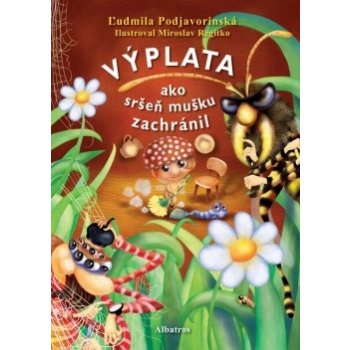 Ľudmila Podjavorinská
Ilustroval Miroslav Regitko

VÝPLATA
ako sršeň mušku zachránil

Albatros